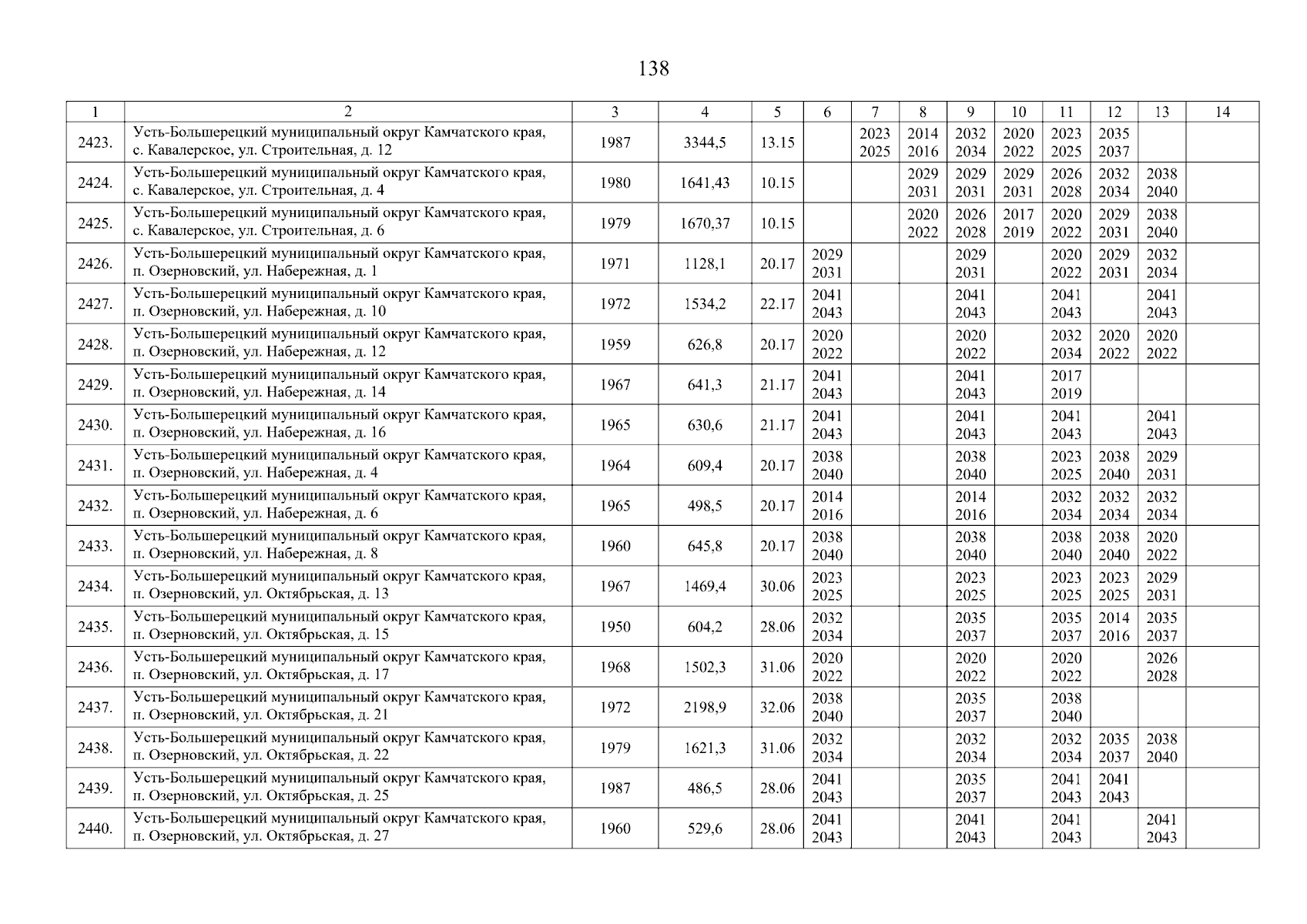 138

| 1 | 2 | 3 | 4 | 5 | 6 | 7 | 8 | 9 | 10 | 11 | 12 | 13 | 14 |
|---|---|---|---|---|---|---|---|---|---|---|---|---|---|
| 2423. | Усть-Большерецкий муниципальный округ Камчатского края, с. Кавалерское, ул. Строительная, д. 12 | 1987 | 3344,5 | 13.15 | | 2023 2025 | 2014 2016 | 2032 2034 | 2020 2022 | 2023 2025 | 2035 2037 | | |
| 2424. | Усть-Большерецкий муниципальный округ Камчатского края, с. Кавалерское, ул. Строительная, д. 4 | 1980 | 1641,43 | 10.15 | | | 2029 2031 | 2029 2031 | 2029 2031 | 2026 2028 | 2032 2034 | 2038 2040 | |
| 2425. | Усть-Большерецкий муниципальный округ Камчатского края, с. Кавалерское, ул. Строительная, д. 6 | 1979 | 1670,37 | 10.15 | | | 2020 2022 | 2026 2028 | 2017 2019 | 2020 2022 | 2029 2031 | 2038 2040 | |
| 2426. | Усть-Большерецкий муниципальный округ Камчатского края, п. Озерновский, ул. Набережная, д. 1 | 1971 | 1128,1 | 20.17 | 2029 2031 | | | 2029 2031 | | 2020 2022 | 2029 2031 | 2032 2034 | |
| 2427. | Усть-Большерецкий муниципальный округ Камчатского края, п. Озерновский, ул. Набережная, д. 10 | 1972 | 1534,2 | 22.17 | 2041 2043 | | | 2041 2043 | | 2041 2043 | | 2041 2043 | |
| 2428. | Усть-Большерецкий муниципальный округ Камчатского края, п. Озерновский, ул. Набережная, д. 12 | 1959 | 626,8 | 20.17 | 2020 2022 | | | 2020 2022 | | 2032 2034 | 2020 2022 | 2020 2022 | |
| 2429. | Усть-Большерецкий муниципальный округ Камчатского края, п. Озерновский, ул. Набережная, д. 14 | 1967 | 641,3 | 21.17 | 2041 2043 | | | 2041 2043 | | 2017 2019 | | | |
| 2430. | Усть-Большерецкий муниципальный округ Камчатского края, п. Озерновский, ул. Набережная, д. 16 | 1965 | 630,6 | 21.17 | 2041 2043 | | | 2041 2043 | | 2041 2043 | | 2041 2043 | |
| 2431. | Усть-Большерецкий муниципальный округ Камчатского края, п. Озерновский, ул. Набережная, д. 4 | 1964 | 609,4 | 20.17 | 2038 2040 | | | 2038 2040 | | 2023 2025 | 2038 2040 | 2029 2031 | |
| 2432. | Усть-Большерецкий муниципальный округ Камчатского края, п. Озерновский, ул. Набережная, д. 6 | 1965 | 498,5 | 20.17 | 2014 2016 | | | 2014 2016 | | 2032 2034 | 2032 2034 | 2032 2034 | |
| 2433. | Усть-Большерецкий муниципальный округ Камчатского края, п. Озерновский, ул. Набережная, д. 8 | 1960 | 645,8 | 20.17 | 2038 2040 | | | 2038 2040 | | 2038 2040 | 2038 2040 | 2020 2022 | |
| 2434. | Усть-Большерецкий муниципальный округ Камчатского края, п. Озерновский, ул. Октябрьская, д. 13 | 1967 | 1469,4 | 30.06 | 2023 2025 | | | 2023 2025 | | 2023 2025 | 2023 2025 | 2029 2031 | |
| 2435. | Усть-Большерецкий муниципальный округ Камчатского края, п. Озерновский, ул. Октябрьская, д. 15 | 1950 | 604,2 | 28.06 | 2032 2034 | | | 2035 2037 | | 2035 2037 | 2014 2016 | 2035 2037 | |
| 2436. | Усть-Большерецкий муниципальный округ Камчатского края, п. Озерновский, ул. Октябрьская, д. 17 | 1968 | 1502,3 | 31.06 | 2020 2022 | | | 2020 2022 | | 2020 2022 | | 2026 2028 | |
| 2437. | Усть-Большерецкий муниципальный округ Камчатского края, п. Озерновский, ул. Октябрьская, д. 21 | 1972 | 2198,9 | 32.06 | 2038 2040 | | | 2035 2037 | | 2038 2040 | | | |
| 2438. | Усть-Большерецкий муниципальный округ Камчатского края, п. Озерновский, ул. Октябрьская, д. 22 | 1979 | 1621,3 | 31.06 | 2032 2034 | | | 2032 2034 | | 2032 2034 | 2035 2037 | 2038 2040 | |
| 2439. | Усть-Большерецкий муниципальный округ Камчатского края, п. Озерновский, ул. Октябрьская, д. 25 | 1987 | 486,5 | 28.06 | 2041 2043 | | | 2035 2037 | | 2041 2043 | 2041 2043 | | |
| 2440. | Усть-Большерецкий муниципальный округ Камчатского края, п. Озерновский, ул. Октябрьская, д. 27 | 1960 | 529,6 | 28.06 | 2041 2043 | | | 2041 2043 | | 2041 2043 | | 2041 2043 | |